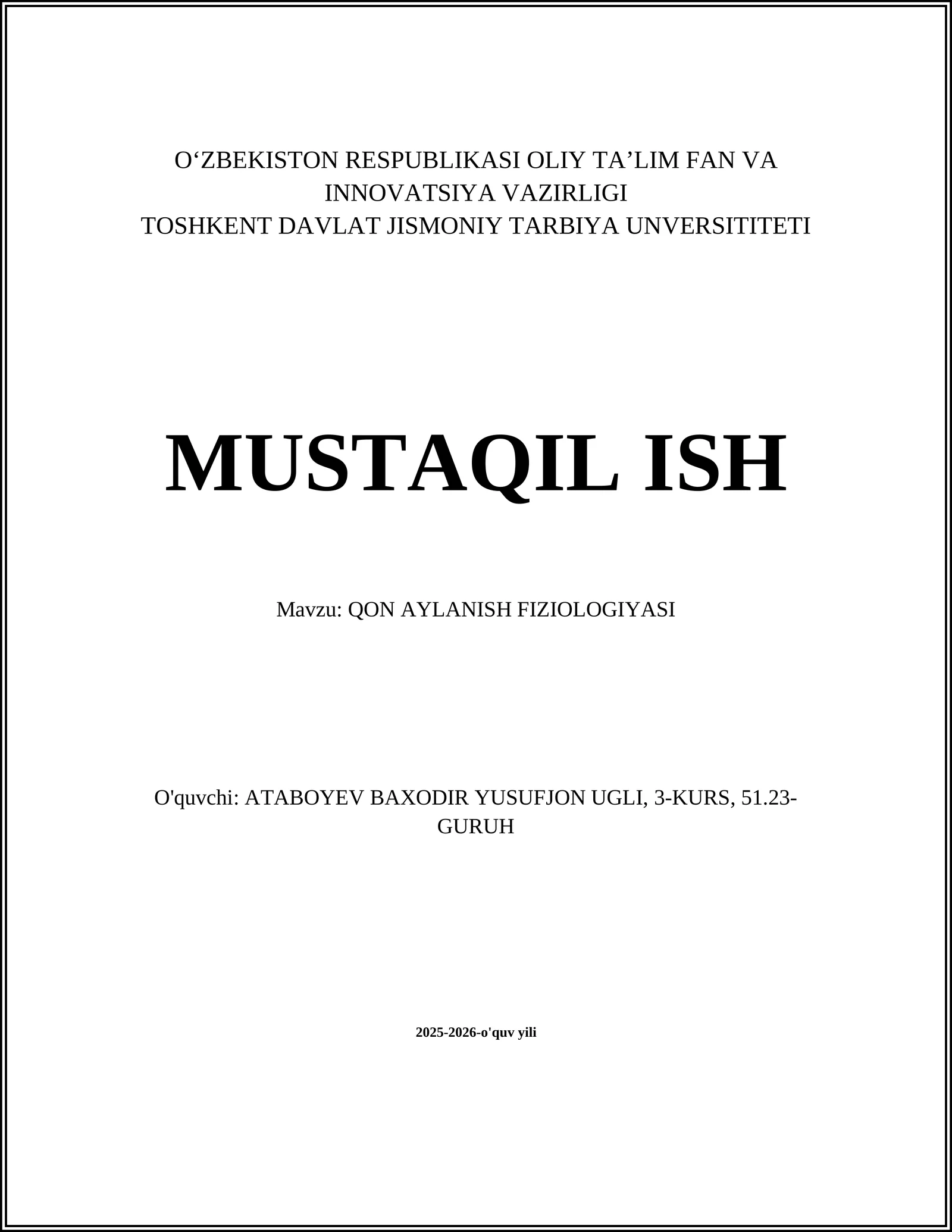 O‘ZBEKISTON RESPUBLIKASI OLIY TA’LIM FAN VA INNOVATSIYA VAZIRLIGI
TOSHKENT DAVLAT JISMONIY TARBIYA UNVERSITITETI

MUSTAQIL ISH

Mavzu: QON AYLANISH FIZIOLOGIYASI

O'quvchi: ATABOYEV BAXODIR YUSUFJON UGLI, 3-KURS, 51.23-GURUH

2025-2026-o'quv yili